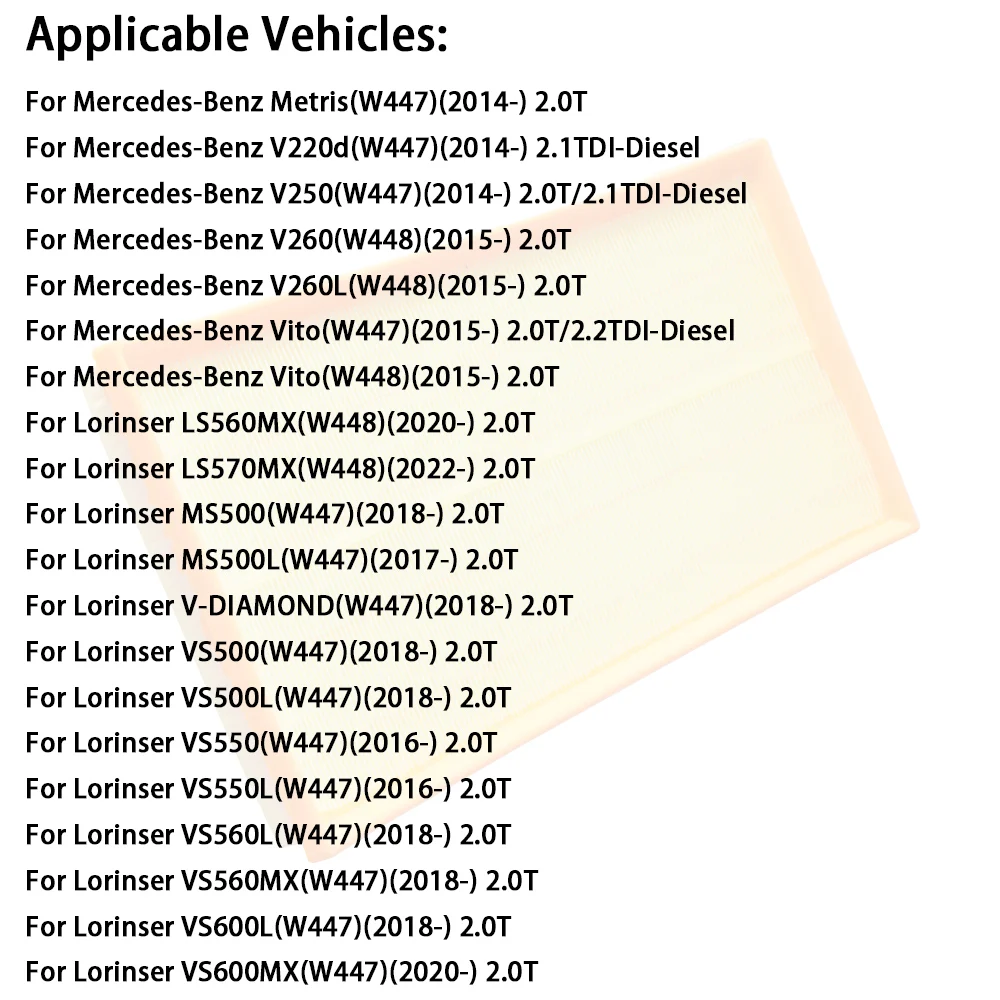 Applicable Vehicles:

For Mercedes-Benz Metris(W447)(2014-) 2.0T
For Mercedes-Benz V220d(W447)(2014-) 2.1TDI-Diesel
For Mercedes-Benz V250(W447)(2014-) 2.0T/2.1TDI-Diesel
For Mercedes-Benz V260(W448)(2015-) 2.0T
For Mercedes-Benz V260L(W448)(2015-) 2.0T
For Mercedes-Benz Vito(W447)(2015-) 2.0T/2.2TDI-Diesel
For Mercedes-Benz Vito(W448)(2015-) 2.0T
For Lorinser LS560MX(W448)(2020-) 2.0T
For Lorinser LS570MX(W448)(2022-) 2.0T
For Lorinser MS500(W447)(2018-) 2.0T
For Lorinser MS500L(W447)(2017-) 2.0T
For Lorinser V-DIAMOND(W447)(2018-) 2.0T
For Lorinser VS500(W447)(2018-) 2.0T
For Lorinser VS500L(W447)(2018-) 2.0T
For Lorinser VS550(W447)(2016-) 2.0T
For Lorinser VS550L(W447)(2016-) 2.0T
For Lorinser VS560L(W447)(2018-) 2.0T
For Lorinser VS560MX(W447)(2018-) 2.0T
For Lorinser VS600L(W447)(2018-) 2.0T
For Lorinser VS600MX(W447)(2020-) 2.0T